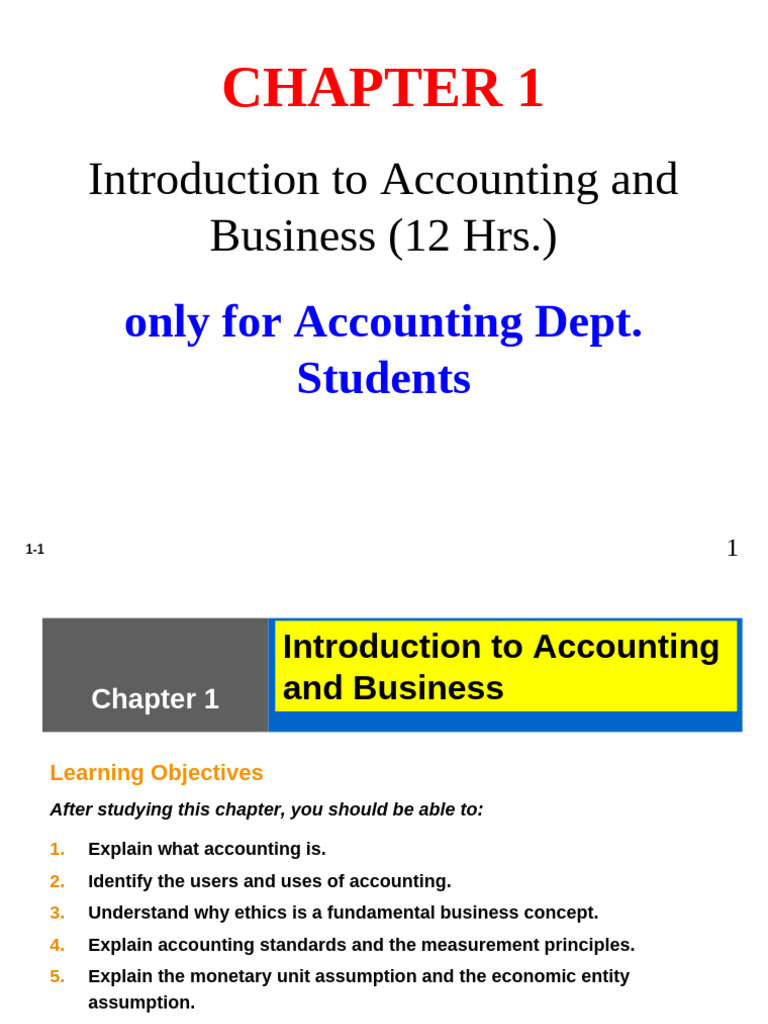 CHAPTER 1

Introduction to Accounting and Business (12 Hrs.)

only for Accounting Dept. Students

1-1

1

Chapter 1

Introduction to Accounting and Business

Learning Objectives

After studying this chapter, you should be able to:

1. Explain what accounting is.
2. Identify the users and uses of accounting.
3. Understand why ethics is a fundamental business concept.
4. Explain accounting standards and the measurement principles.
5. Explain the monetary unit assumption and the economic entity assumption.